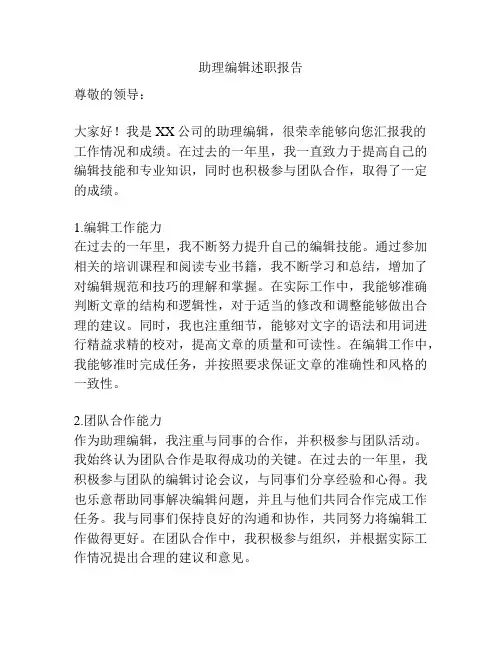 助理编辑述职报告

尊敬的领导：

大家好！我是XX公司的助理编辑，很荣幸能够向您汇报我的工作情况和成绩。在过去的一年里，我一直致力于提高自己的编辑技能和专业知识，同时也积极参与团队合作，取得了一定的成绩。

1.编辑工作能力
在过去的一年里，我不断努力提升自己的编辑技能。通过参加相关的培训课程和阅读专业书籍，我不断学习和总结，增加了对编辑规范和技巧的理解和掌握。在实际工作中，我能够准确判断文章的结构和逻辑性，对于适当的修改和调整能够做出合理的建议。同时，我也注重细节，能够对文字的语法和用词进行精益求精的校对，提高文章的质量和可读性。在编辑工作中，我能够准时完成任务，并按照要求保证文章的准确性和风格的一致性。

2.团队合作能力
作为助理编辑，我注重与同事的合作，并积极参与团队活动。我始终认为团队合作是取得成功的关键。在过去的一年里，我积极参与团队的编辑讨论会议，与同事们分享经验和心得。我也乐意帮助同事解决编辑问题，并且与他们共同合作完成工作任务。我与同事们保持良好的沟通和协作，共同努力将编辑工作做得更好。在团队合作中，我积极参与组织，并根据实际工作情况提出合理的建议和意见。